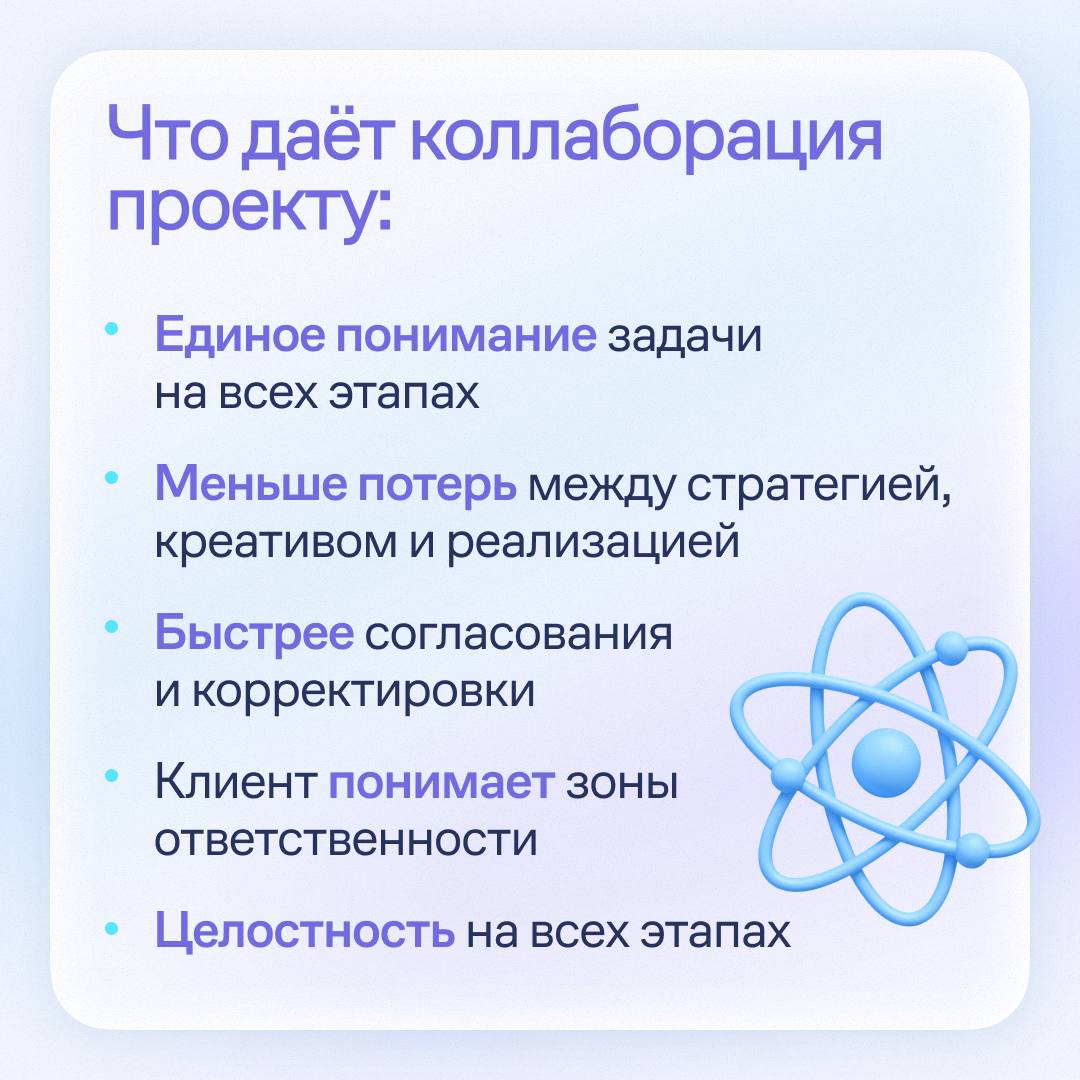 Что даёт коллаборация проекту:

• Единое понимание задачи на всех этапах

• Меньше потерь между стратегией, креативом и реализацией

• Быстрее согласования и корректировки

• Клиент понимает зоны ответственности

• Целостность на всех этапах